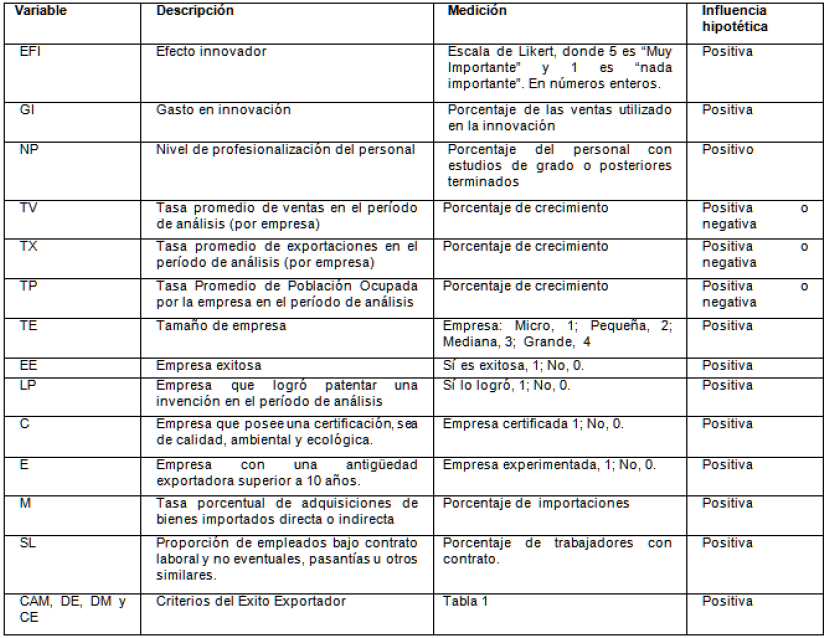 | Variable | Descripción | Medición | Influencia hipotética |
|---|---|---|---|
| EFI | Efecto innovador | Escala de Likert, donde 5 es "Muy Importante" y 1 es "nada importante". En números enteros. | Positiva |
| GI | Gasto en innovación | Porcentaje de las ventas utilizado en la innovación | Positiva |
| NP | Nivel de profesionalización del personal | Porcentaje del personal con estudios de grado o posteriores terminados | Positivo |
| TV | Tasa promedio de ventas en el período de análisis (por empresa) | Porcentaje de crecimiento | Positiva o negativa |
| TX | Tasa promedio de exportaciones en el período de análisis (por empresa) | Porcentaje de crecimiento | Positiva o negativa |
| TP | Tasa Promedio de Población Ocupada por la empresa en el período de análisis | Porcentaje de crecimiento | Positiva o negativa |
| TE | Tamaño de empresa | Empresa: Micro, 1; Pequeña, 2; Mediana, 3; Grande, 4 | Positiva |
| EE | Empresa exitosa | Sí es exitosa, 1; No, 0. | Positiva |
| LP | Empresa que logró patentar una invención en el período de análisis | Sí lo logró, 1; No, 0. | Positiva |
| C | Empresa que posee una certificación, sea de calidad, ambiental y ecológica. | Empresa certificada 1; No, 0. | Positiva |
| E | Empresa con una antigüedad exportadora superior a 10 años. | Empresa experimentada, 1; No, 0. | Positiva |
| M | Tasa porcentual de adquisiciones de bienes importados directa o indirecta | Porcentaje de importaciones | Positiva |
| SL | Proporción de empleados bajo contrato laboral y no eventuales, pasantías u otros similares. | Porcentaje de trabajadores con contrato. | Positiva |
| CAM, DE, DM y CE | Criterios del Exito Exportador | Tabla 1 | Positiva |